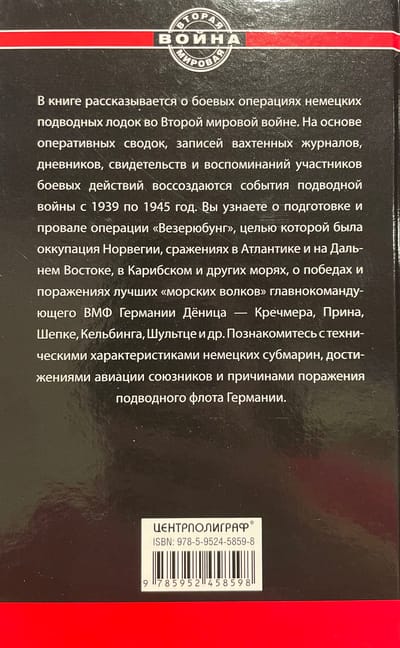 ВТОРАЯ
ВОЙНА
МИРОВАЯ

В книге рассказывается о боевых операциях немецких подводных лодок во Второй мировой войне. На основе оперативных сводок, записей вахтенных журналов, дневников, свидетельств и воспоминаний участников боевых действий воссоздаются события подводной войны с 1939 по 1945 год. Вы узнаете о подготовке и провале операции «Везерюбунг», целью которой была оккупация Норвегии, сражениях в Атлантике и на Дальнем Востоке, в Карибском и других морях, о победах и поражениях лучших «морских волков» главнокомандующего ВМФ Германии Дёница — Кречмера, Прина, Шепке, Кельбинга, Шультце и др. Познакомитесь с техническими характеристиками немецких субмарин, достижениями авиации союзников и причинами поражения подводного флота Германии.

ЦЕНТРПОЛИГРАФ®
ISBN: 978-5-9524-5859-8
9 785952 458598